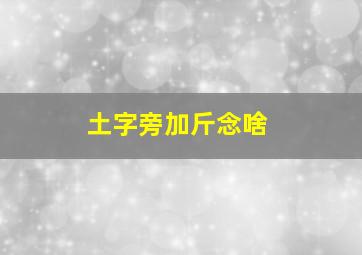 土字旁加斤念啥